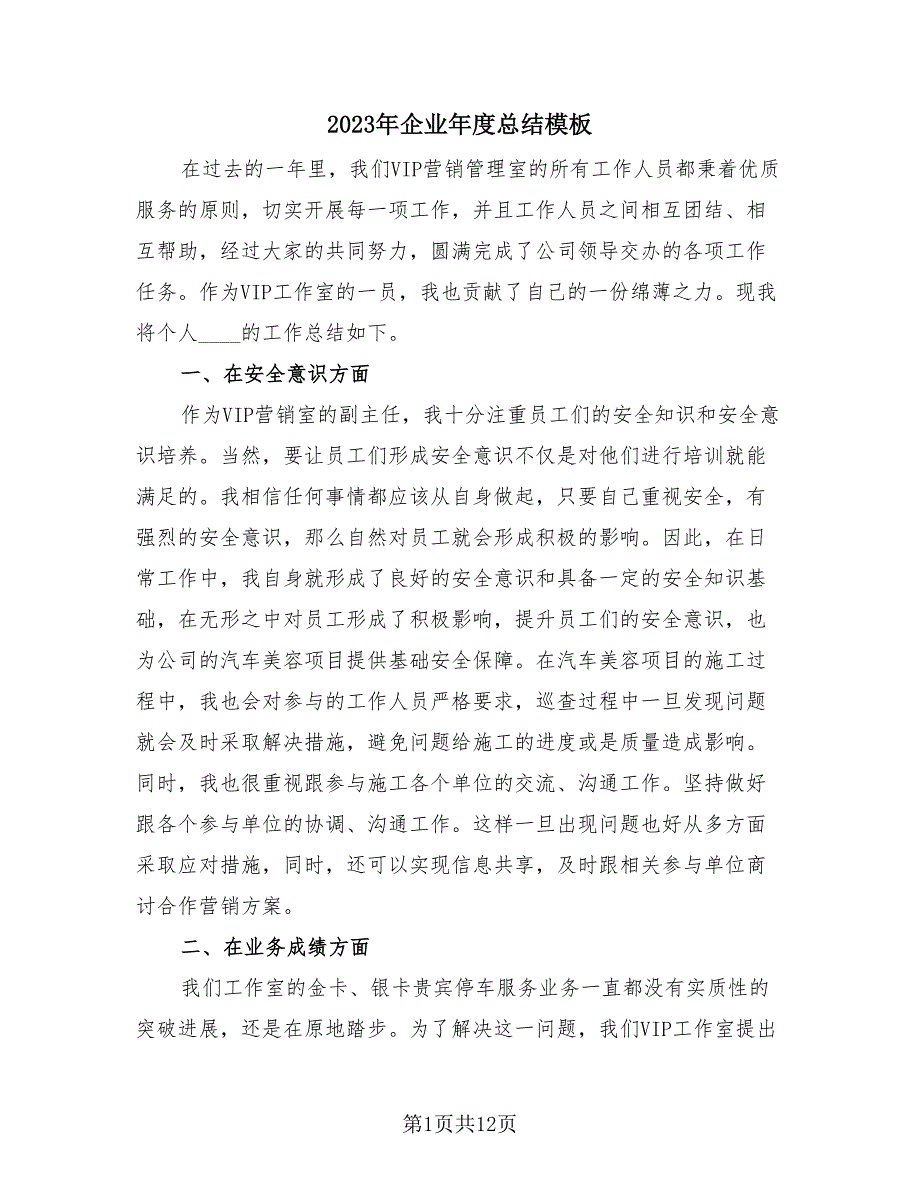 2023年企业年度总结模板

在过去的一年里，我们VIP营销管理室的所有工作人员都秉着优质服务的原则，切实开展每一项工作，并且工作人员之间相互团结、相互帮助，经过大家的共同努力，圆满完成了公司领导交办的各项工作任务。作为VIP工作室的一员，我也贡献了自己的一份绵薄之力。现我将个人____的工作总结如下。

一、在安全意识方面

作为VIP营销室的副主任，我十分注重员工们的安全知识和安全意识培养。当然，要让员工们形成安全意识不仅是对他们进行培训就能满足的。我相信任何事情都应该从自身做起，只要自己重视安全，有强烈的安全意识，那么自然对员工就会形成积极的影响。因此，在日常工作中，我自身就形成了良好的安全意识和具备一定的安全知识基础，在无形之中对员工形成了积极影响，提升员工们的安全意识，也为公司的汽车美容项目提供基础安全保障。在汽车美容项目的施工过程中，我也会对参与的工作人员严格要求，巡查过程中一旦发现问题就会及时采取解决措施，避免问题给施工的进度或是质量造成影响。同时，我也很重视跟参与施工各个单位的交流、沟通工作。坚持做好跟各个参与单位的协调、沟通工作。这样一旦出现问题也好从多方面采取应对措施，同时，还可以实现信息共享，及时跟相关参与单位商讨合作营销方案。

二、在业务成绩方面

我们工作室的金卡、银卡贵宾停车服务业务一直都没有实质性的突破进展，还是在原地踏步。为了解决这一问题，我们VIP工作室提出

第1页共12页